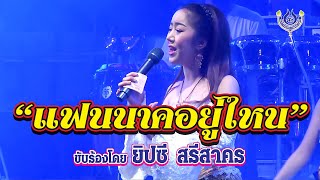 “แฟนนาคอยู่ไหน”

ขับร้องโดย ยิปซี ศรีสาคร